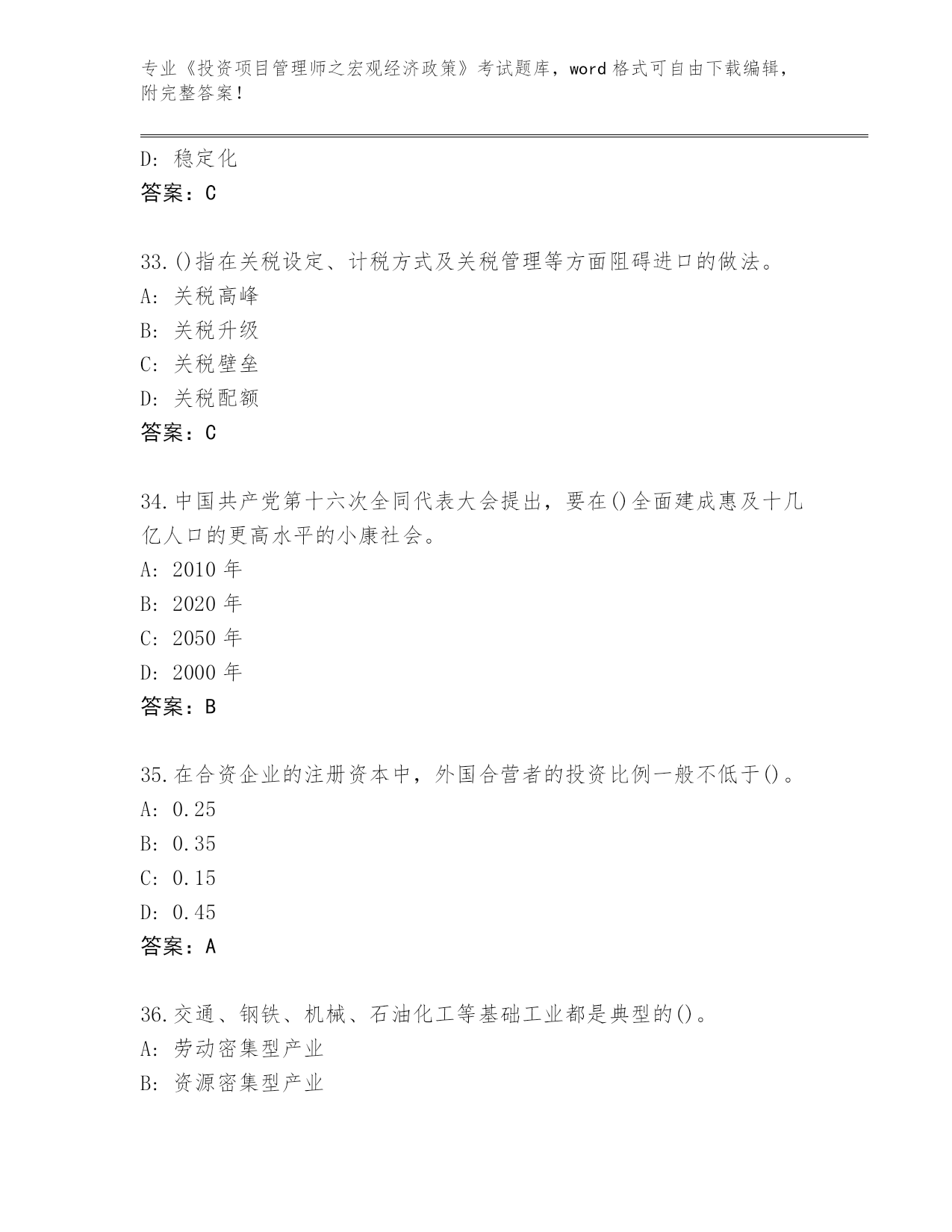 专业《投资项目管理师之宏观经济政策》考试题库，word 格式可自由下载编辑，附完整答案！

D: 稳定化
答案：C

33.()指在关税设定、计税方式及关税管理等方面阻碍进口的做法。
A: 关税高峰
B: 关税升级
C: 关税壁垒
D: 关税配额
答案：C

34.中国共产党第十六次全同代表大会提出，要在()全面建成惠及十几亿人口的更高水平的小康社会。
A: 2010 年
B: 2020 年
C: 2050 年
D: 2000 年
答案：B

35.在合资企业的注册资本中，外国合营者的投资比例一般不低于()。
A: 0.25
B: 0.35
C: 0.15
D: 0.45
答案：A

36.交通、钢铁、机械、石油化工等基础工业都是典型的()。
A: 劳动密集型产业
B: 资源密集型产业